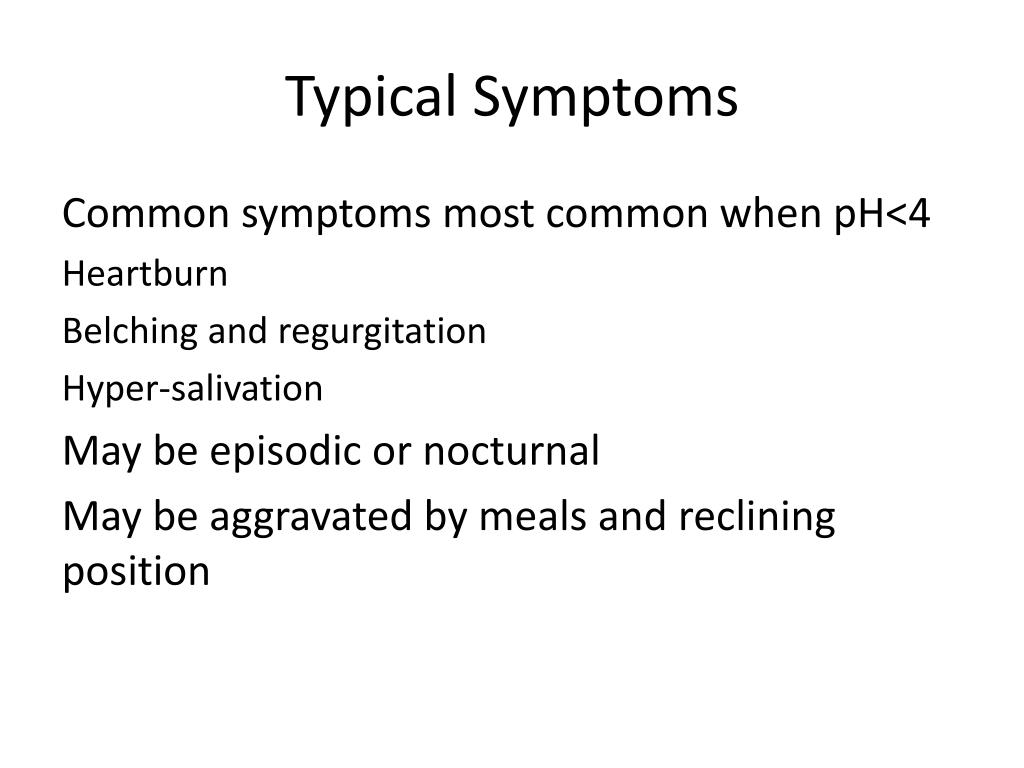 Typical Symptoms

Common symptoms most common when pH<4

Heartburn

Belching and regurgitation

Hyper-salivation

May be episodic or nocturnal

May be aggravated by meals and reclining position